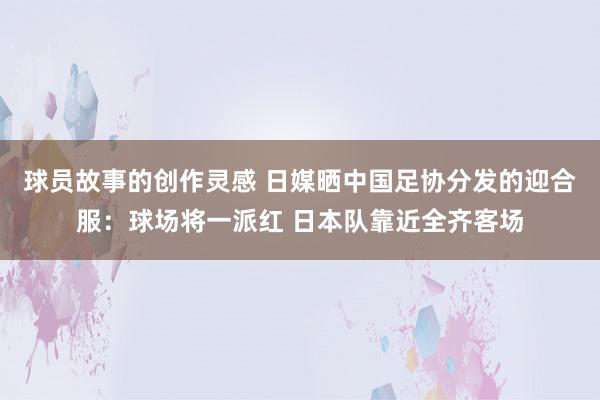 球员故事的创作灵感 日媒晒中国足协分发的迎合服：球场将一派红 日本队靠近全齐客场